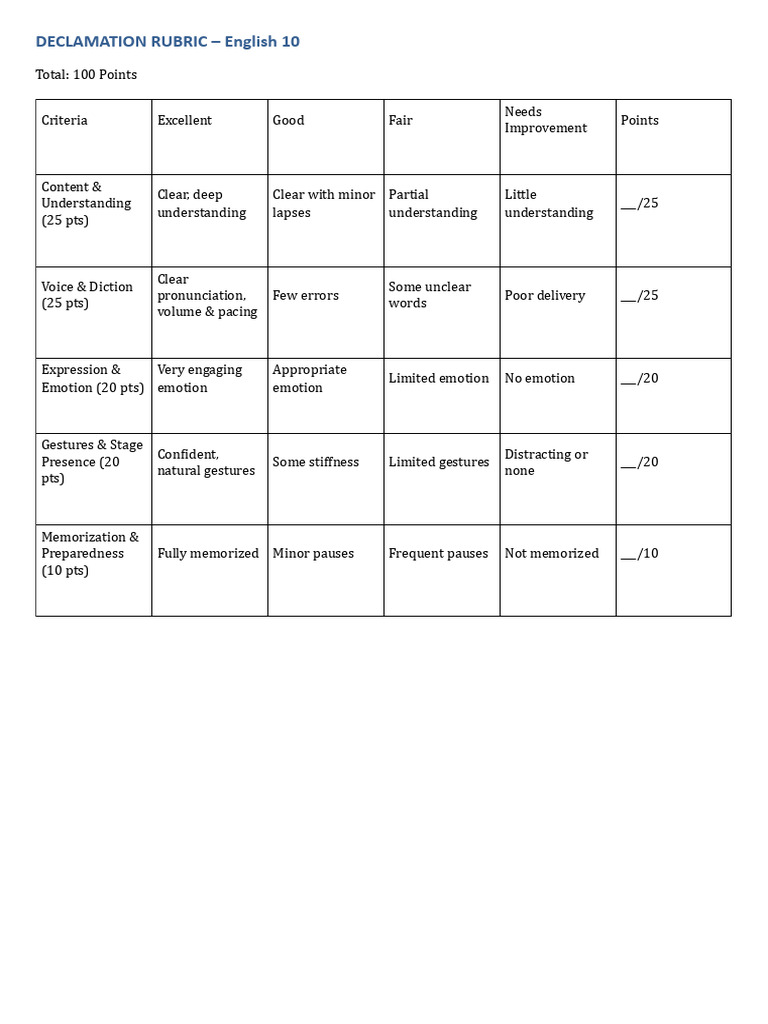 DECLAMATION RUBRIC – English 10

Total: 100 Points

| Criteria | Excellent | Good | Fair | Needs Improvement | Points |
|---|---|---|---|---|---|
| Content & Understanding (25 pts) | Clear, deep understanding | Clear with minor lapses | Partial understanding | Little understanding | ___/25 |
| Voice & Diction (25 pts) | Clear pronunciation, volume & pacing | Few errors | Some unclear words | Poor delivery | ___/25 |
| Expression & Emotion (20 pts) | Very engaging emotion | Appropriate emotion | Limited emotion | No emotion | ___/20 |
| Gestures & Stage Presence (20 pts) | Confident, natural gestures | Some stiffness | Limited gestures | Distracting or none | ___/20 |
| Memorization & Preparedness (10 pts) | Fully memorized | Minor pauses | Frequent pauses | Not memorized | ___/10 |